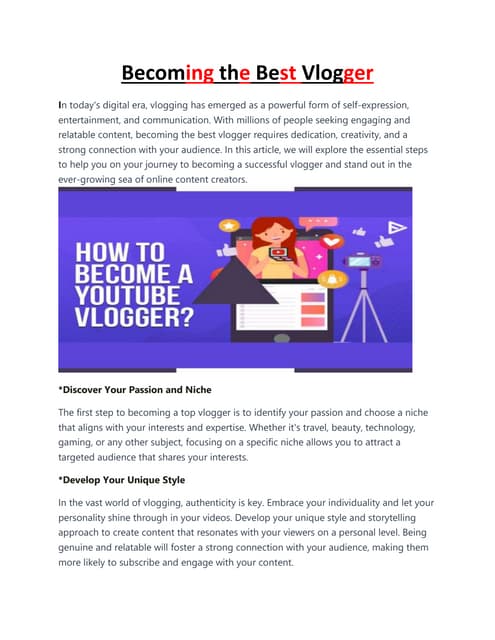 Becoming the Best Vlogger

In today's digital era, vlogging has emerged as a powerful form of self-expression, entertainment, and communication. With millions of people seeking engaging and relatable content, becoming the best vlogger requires dedication, creativity, and a strong connection with your audience. In this article, we will explore the essential steps to help you on your journey to becoming a successful vlogger and stand out in the ever-growing sea of online content creators.

HOW TO BECOME A YOUTUBE VLOGGER?

*Discover Your Passion and Niche

The first step to becoming a top vlogger is to identify your passion and choose a niche that aligns with your interests and expertise. Whether it's travel, beauty, technology, gaming, or any other subject, focusing on a specific niche allows you to attract a targeted audience that shares your interests.

*Develop Your Unique Style

In the vast world of vlogging, authenticity is key. Embrace your individuality and let your personality shine through in your videos. Develop your unique style and storytelling approach to create content that resonates with your viewers on a personal level. Being genuine and relatable will foster a strong connection with your audience, making them more likely to subscribe and engage with your content.